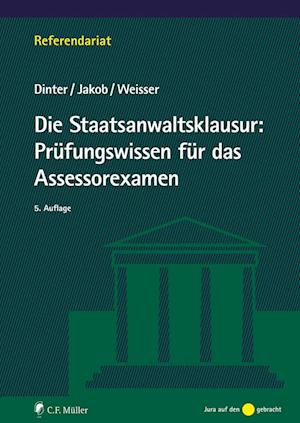 Referendariat

Dinter / Jakob / Weisser

Die Staatsanwaltsklausur: Prüfungswissen für das Assessorexamen

5. Auflage

C.F. Müller

Jura auf den gebracht